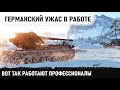 ГЕРМАНСКИЙ УЖАС В РАБОТЕ

ВОТ ТАК РАБОТАЮТ ПРОФЕССИОНАЛЫ